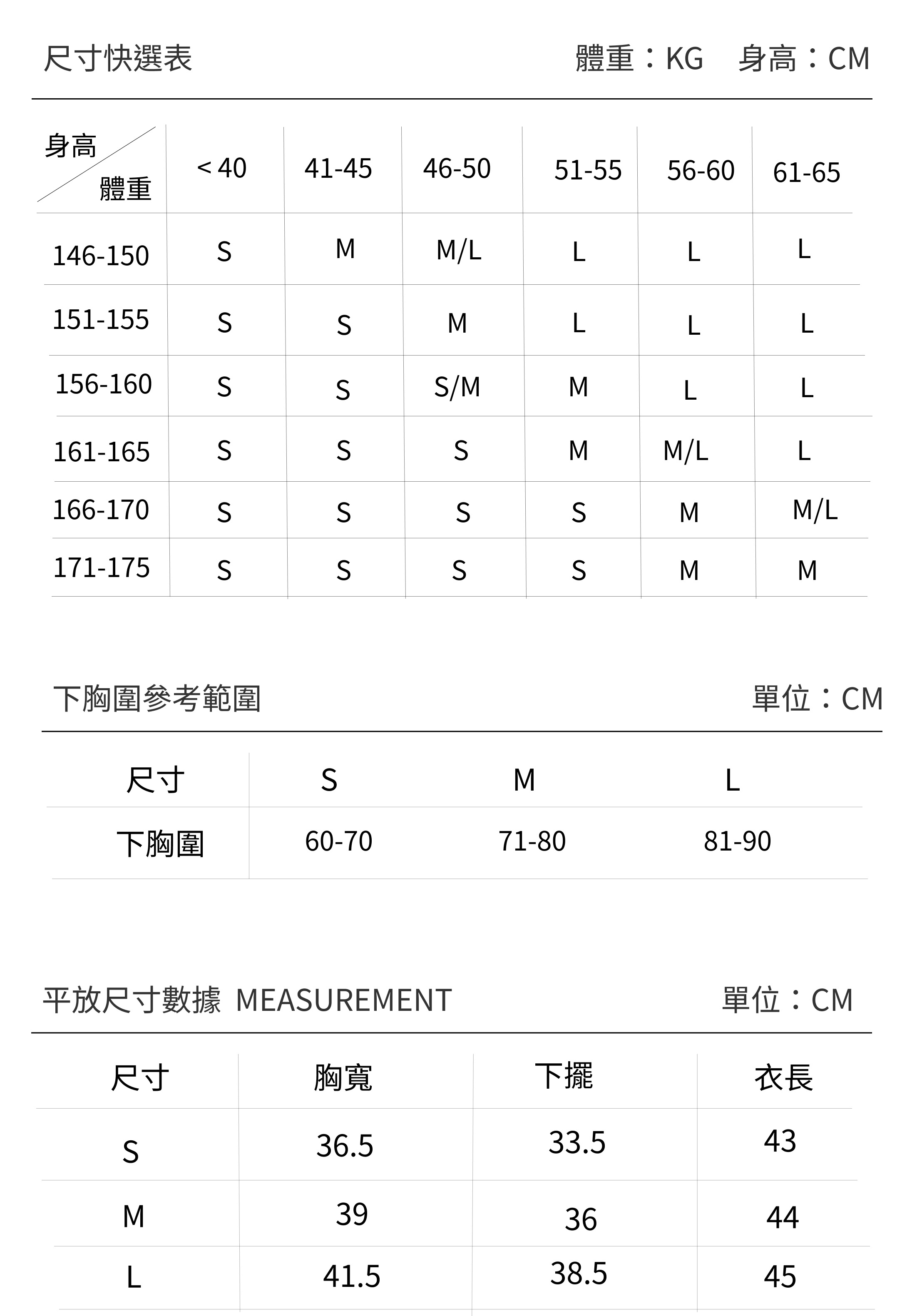 尺寸快選表 體重：KG 身高：CM

| 身高 體重 | < 40 | 41-45 | 46-50 | 51-55 | 56-60 | 61-65 |
|---|---|---|---|---|---|---|
| 146-150 | S | M | M/L | L | L | L |
| 151-155 | S | S | M | L | L | L |
| 156-160 | S | S | S/M | M | L | L |
| 161-165 | S | S | S | M | M/L | L |
| 166-170 | S | S | S | S | M | M/L |
| 171-175 | S | S | S | S | M | M |

下胸圍參考範圍 單位：CM

| 尺寸 | S | M | L |
|---|---|---|---|
| 下胸圍 | 60-70 | 71-80 | 81-90 |

平放尺寸數據 MEASUREMENT 單位：CM

| 尺寸 | 胸寬 | 下擺 | 衣長 |
|---|---|---|---|
| S | 36.5 | 33.5 | 43 |
| M | 39 | 36 | 44 |
| L | 41.5 | 38.5 | 45 |